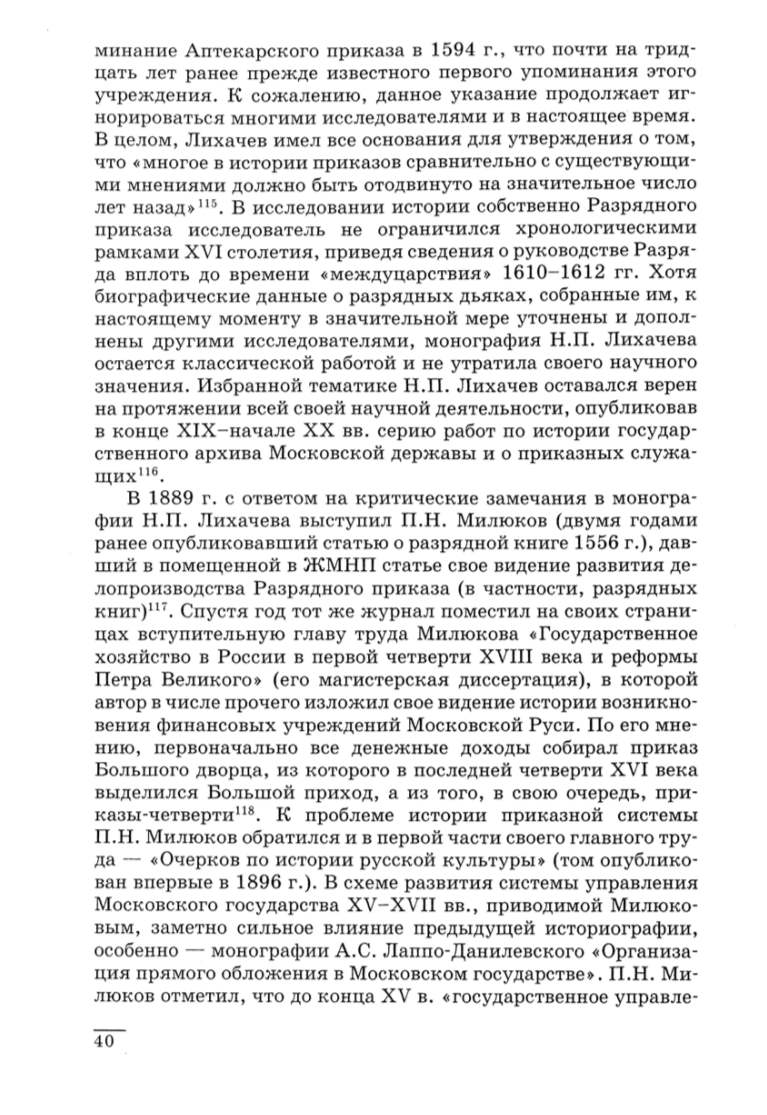 минание Аптекарского приказа в 1594 г., что почти на тридцать лет ранее прежде известного первого упоминания этого учреждения. К сожалению, данное указание продолжает игнорироваться многими исследователями и в настоящее время. В целом, Лихачев имел все основания для утверждения о том, что «многое в истории приказов сравнительно с существующими мнениями должно быть отодвинуто на значительное число лет назад»$^{115}$. В исследовании истории собственно Разрядного приказа исследователь не ограничился хронологическими рамками XVI столетия, приведя сведения о руководстве Разряда вплоть до времени «междуцарствия» 1610–1612 гг. Хотя биографические данные о разрядных дьяках, собранные им, к настоящему моменту в значительной мере уточнены и дополнены другими исследователями, монография Н.П. Лихачева остается классической работой и не утратила своего научного значения. Избранной тематике Н.П. Лихачев оставался верен на протяжении всей своей научной деятельности, опубликовав в конце XIX–начале XX вв. серию работ по истории государственного архива Московской державы и о приказных служащих$^{116}$.

В 1889 г. с ответом на критические замечания в монографии Н.П. Лихачева выступил П.Н. Милюков (двумя годами ранее опубликовавший статью о разрядной книге 1556 г.), давший в помещенной в ЖМНП статье свое видение развития делопроизводства Разрядного приказа (в частности, разрядных книг)$^{117}$. Спустя год тот же журнал поместил на своих страницах вступительную главу труда Милюкова «Государственное хозяйство в России в первой четверти XVIII века и реформы Петра Великого» (его магистерская диссертация), в которой автор в числе прочего изложил свое видение истории возникновения финансовых учреждений Московской Руси. По его мнению, первоначально все денежные доходы собирал приказ Большого дворца, из которого в последней четверти XVI века выделился Большой приход, а из того, в свою очередь, приказы-четверти$^{118}$. К проблеме истории приказной системы П.Н. Милюков обратился и в первой части своего главного труда — «Очерков по истории русской культуры» (том опубликован впервые в 1896 г.). В схеме развития системы управления Московского государства XV–XVII вв., приводимой Милюковым, заметно сильное влияние предыдущей историографии, особенно — монографии А.С. Лаппо-Данилевского «Организация прямого обложения в Московском государстве». П.Н. Милюков отметил, что до конца XV в. «государственное управле-

40